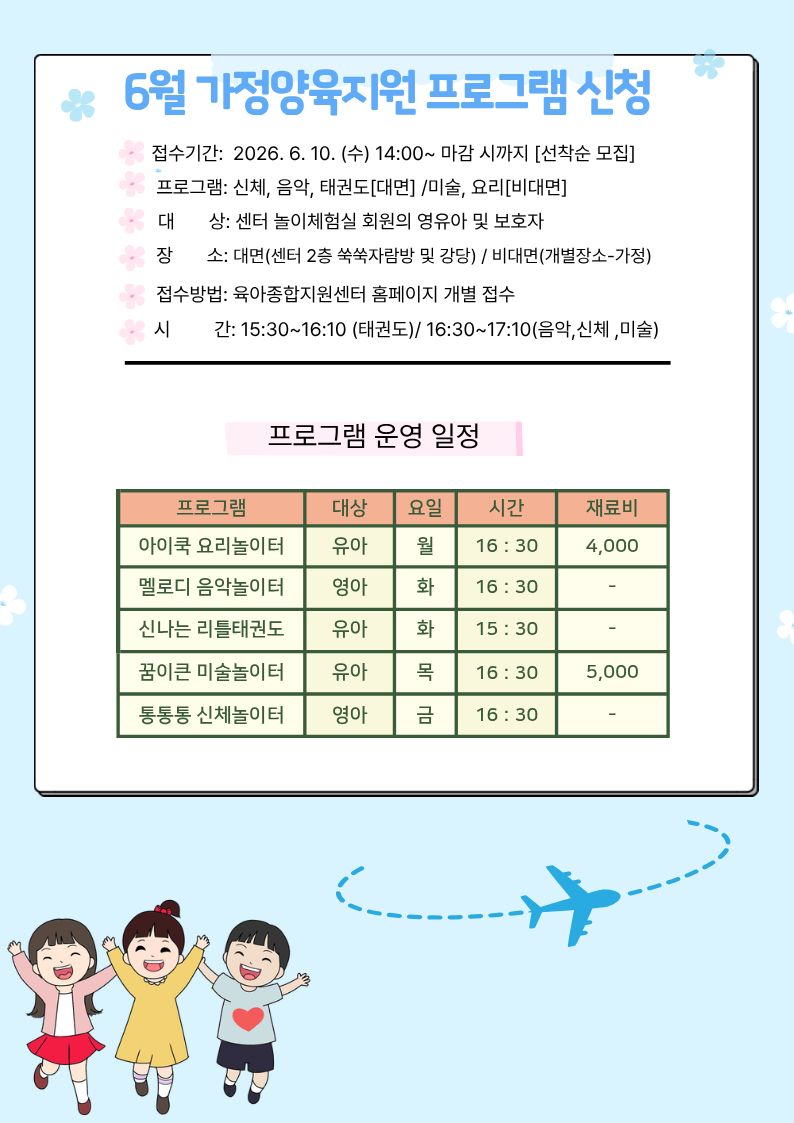 6월 가정양육지원 프로그램 신청

접수기간: 2026. 6. 10. (수) 14:00~ 마감 시까지 [선착순 모집]
프로그램: 신체, 음악, 태권도[대면] /미술, 요리[비대면]
대 상: 센터 놀이체험실 회원의 영유아 및 보호자
장 소: 대면(센터 2층 쑥쑥자람방 및 강당) / 비대면(개별장소-가정)
접수방법: 육아종합지원센터 홈페이지 개별 접수
시 간: 15:30~16:10 (태권도)/ 16:30~17:10(음악,신체 ,미술)

프로그램 운영 일정

| 프로그램 | 대상 | 요일 | 시간 | 재료비 |
|---|---|---|---|---|
| 아이쿡 요리놀이터 | 유아 | 월 | 16 : 30 | 4,000 |
| 멜로디 음악놀이터 | 영아 | 화 | 16 : 30 | - |
| 신나는 리틀태권도 | 유아 | 화 | 15 : 30 | - |
| 꿈이큰 미술놀이터 | 유아 | 목 | 16 : 30 | 5,000 |
| 통통통 신체놀이터 | 영아 | 금 | 16 : 30 | - |